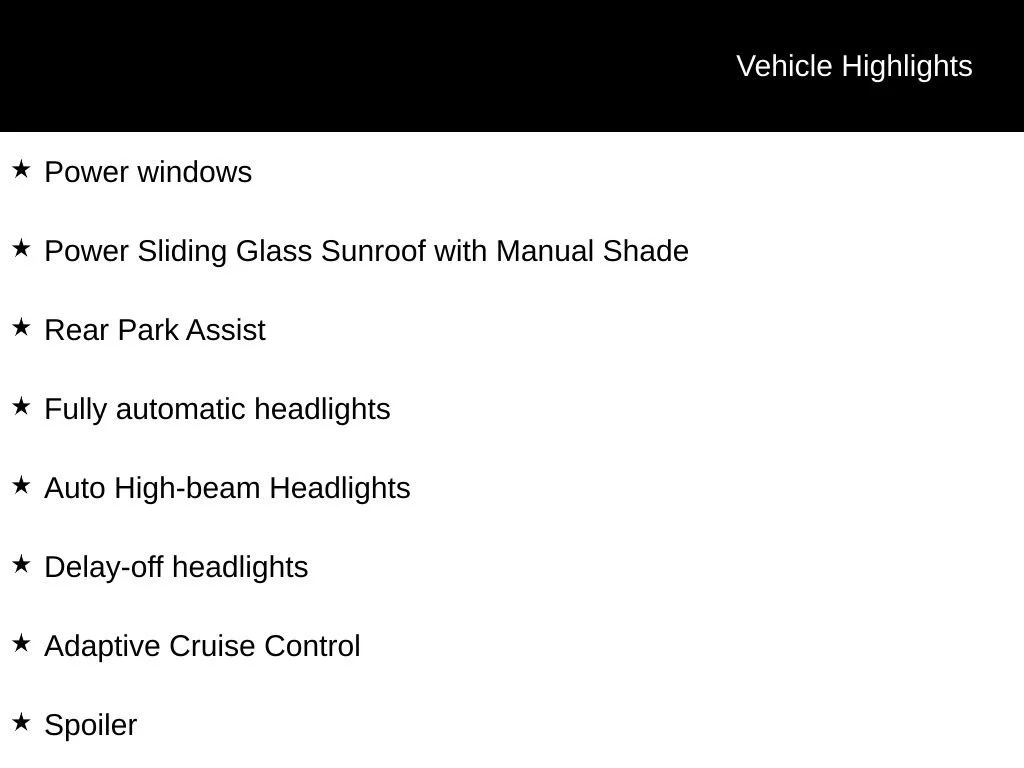 Vehicle Highlights

★ Power windows

★ Power Sliding Glass Sunroof with Manual Shade

★ Rear Park Assist

★ Fully automatic headlights

★ Auto High-beam Headlights

★ Delay-off headlights

★ Adaptive Cruise Control

★ Spoiler